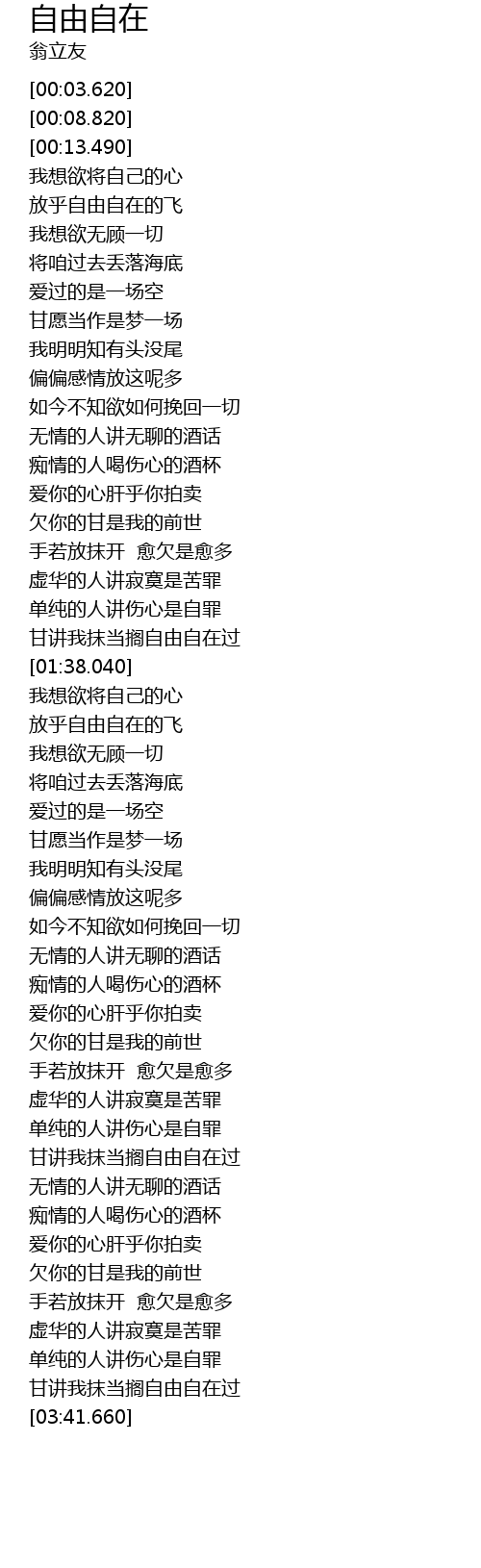 自由自在
翁立友

[00:03.620]
[00:08.820]
[00:13.490]
我想欲将自己的心
放乎自由自在的飞
我想欲无顾一切
将咱过去丢落海底
爱过的是一场空
甘愿当作是梦一场
我明明知有头没尾
偏偏感情放这呢多
如今不知欲如何挽回一切
无情的人讲无聊的酒话
痴情的人喝伤心的酒杯
爱你的心肝乎你拍卖
欠你的甘是我的前世
手若放抹开 愈欠是愈多
虚华的人讲寂寞是苦罪
单纯的人讲伤心是自罪
甘讲我抹当搁自由自在过
[01:38.040]
我想欲将自己的心
放乎自由自在的飞
我想欲无顾一切
将咱过去丢落海底
爱过的是一场空
甘愿当作是梦一场
我明明知有头没尾
偏偏感情放这呢多
如今不知欲如何挽回一切
无情的人讲无聊的酒话
痴情的人喝伤心的酒杯
爱你的心肝乎你拍卖
欠你的甘是我的前世
手若放抹开 愈欠是愈多
虚华的人讲寂寞是苦罪
单纯的人讲伤心是自罪
甘讲我抹当搁自由自在过
无情的人讲无聊的酒话
痴情的人喝伤心的酒杯
爱你的心肝乎你拍卖
欠你的甘是我的前世
手若放抹开 愈欠是愈多
虚华的人讲寂寞是苦罪
单纯的人讲伤心是自罪
甘讲我抹当搁自由自在过
[03:41.660]